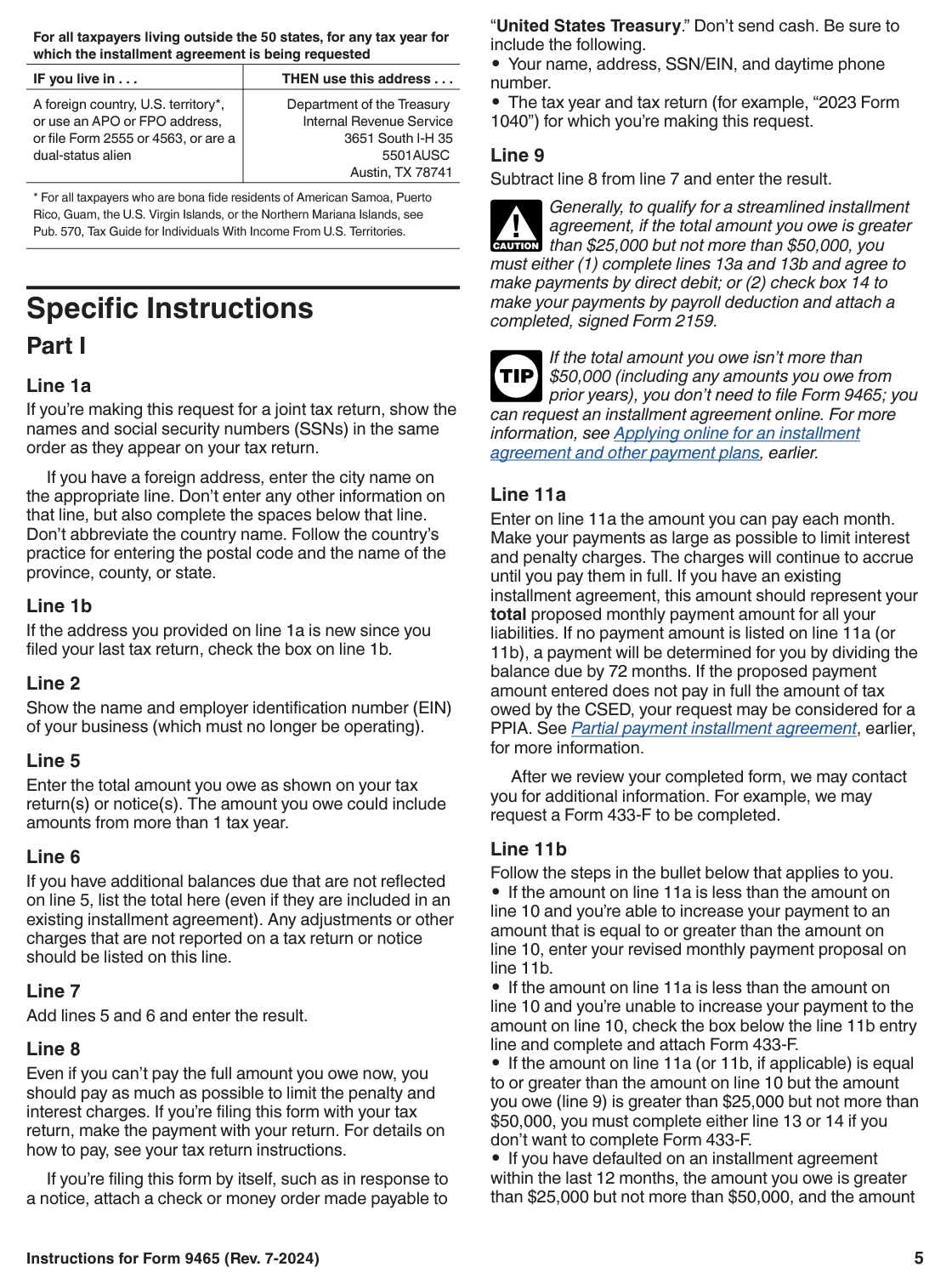 For all taxpayers living outside the 50 states, for any tax year for which the installment agreement is being requested

| IF you live in . . . | THEN use this address . . . |
|---|---|
| A foreign country, U.S. territory*, or use an APO or FPO address, or file Form 2555 or 4563, or are a dual-status alien | Department of the Treasury Internal Revenue Service 3651 South I-H 35 5501AUSC Austin, TX 78741 |

* For all taxpayers who are bona fide residents of American Samoa, Puerto Rico, Guam, the U.S. Virgin Islands, or the Northern Mariana Islands, see Pub. 570, Tax Guide for Individuals With Income From U.S. Territories.

Specific Instructions

Part I

Line 1a

If you're making this request for a joint tax return, show the names and social security numbers (SSNs) in the same order as they appear on your tax return.

If you have a foreign address, enter the city name on the appropriate line. Don't enter any other information on that line, but also complete the spaces below that line. Don't abbreviate the country name. Follow the country's practice for entering the postal code and the name of the province, county, or state.

Line 1b

If the address you provided on line 1a is new since you filed your last tax return, check the box on line 1b.

Line 2

Show the name and employer identification number (EIN) of your business (which must no longer be operating).

Line 5

Enter the total amount you owe as shown on your tax return(s) or notice(s). The amount you owe could include amounts from more than 1 tax year.

Line 6

If you have additional balances due that are not reflected on line 5, list the total here (even if they are included in an existing installment agreement). Any adjustments or other charges that are not reported on a tax return or notice should be listed on this line.

Line 7

Add lines 5 and 6 and enter the result.

Line 8

Even if you can't pay the full amount you owe now, you should pay as much as possible to limit the penalty and interest charges. If you're filing this form with your tax return, make the payment with your return. For details on how to pay, see your tax return instructions.

If you're filing this form by itself, such as in response to a notice, attach a check or money order made payable to "United States Treasury." Don't send cash. Be sure to include the following.
• Your name, address, SSN/EIN, and daytime phone number.
• The tax year and tax return (for example, "2023 Form 1040") for which you're making this request.

Line 9

Subtract line 8 from line 7 and enter the result.

CAUTION Generally, to qualify for a streamlined installment agreement, if the total amount you owe is greater than $25,000 but not more than $50,000, you must either (1) complete lines 13a and 13b and agree to make payments by direct debit; or (2) check box 14 to make your payments by payroll deduction and attach a completed, signed Form 2159.

TIP If the total amount you owe isn't more than $50,000 (including any amounts you owe from prior years), you don't need to file Form 9465; you can request an installment agreement online. For more information, see Applying online for an installment agreement and other payment plans, earlier.

Line 11a

Enter on line 11a the amount you can pay each month. Make your payments as large as possible to limit interest and penalty charges. The charges will continue to accrue until you pay them in full. If you have an existing installment agreement, this amount should represent your total proposed monthly payment amount for all your liabilities. If no payment amount is listed on line 11a (or 11b), a payment will be determined for you by dividing the balance due by 72 months. If the proposed payment amount entered does not pay in full the amount of tax owed by the CSED, your request may be considered for a PPIA. See Partial payment installment agreement, earlier, for more information.

After we review your completed form, we may contact you for additional information. For example, we may request a Form 433-F to be completed.

Line 11b

Follow the steps in the bullet below that applies to you.
• If the amount on line 11a is less than the amount on line 10 and you're able to increase your payment to an amount that is equal to or greater than the amount on line 10, enter your revised monthly payment proposal on line 11b.
• If the amount on line 11a is less than the amount on line 10 and you're unable to increase your payment to the amount on line 10, check the box below the line 11b entry line and complete and attach Form 433-F.
• If the amount on line 11a (or 11b, if applicable) is equal to or greater than the amount on line 10 but the amount you owe (line 9) is greater than $25,000 but not more than $50,000, you must complete either line 13 or 14 if you don't want to complete Form 433-F.
• If you have defaulted on an installment agreement within the last 12 months, the amount you owe is greater than $25,000 but not more than $50,000, and the amount

Instructions for Form 9465 (Rev. 7-2024)

5